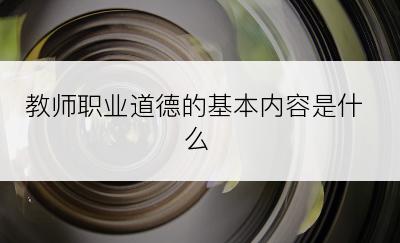 教师职业道德的基本内容是什么